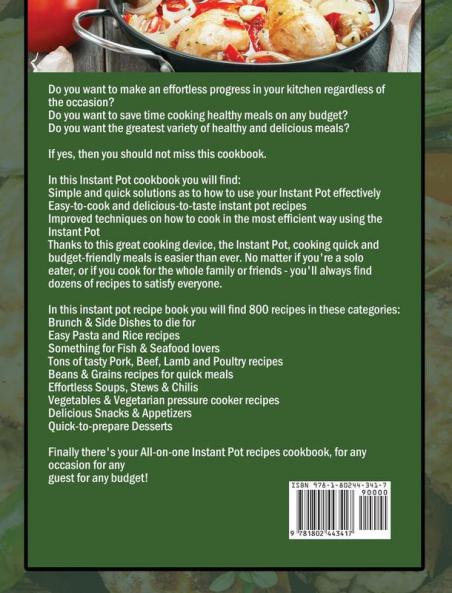 Do you want to make an effortless progress in your kitchen regardless of the occasion?
Do you want to save time cooking healthy meals on any budget?
Do you want the greatest variety of healthy and delicious meals?

If yes, then you should not miss this cookbook.

In this Instant Pot cookbook you will find:
Simple and quick solutions as to how to use your Instant Pot effectively
Easy-to-cook and delicious-to-taste instant pot recipes
Improved techniques on how to cook in the most efficient way using the Instant Pot
Thanks to this great cooking device, the Instant Pot, cooking quick and budget-friendly meals is easier than ever. No matter if you're a solo eater, or if you cook for the whole family or friends - you'll always find dozens of recipes to satisfy everyone.

In this instant pot recipe book you will find 800 recipes in these categories:
Brunch & Side Dishes to die for
Easy Pasta and Rice recipes
Something for Fish & Seafood lovers
Tons of tasty Pork, Beef, Lamb and Poultry recipes
Beans & Grains recipes for quick meals
Effortless Soups, Stews & Chilis
Vegetables & Vegetarian pressure cooker recipes
Delicious Snacks & Appetizers
Quick-to-prepare Desserts

Finally there's your All-on-one Instant Pot recipes cookbook, for any occasion for any
guest for any budget!

ISBN 978-1-80244-341-7
90000
9 781802 443417